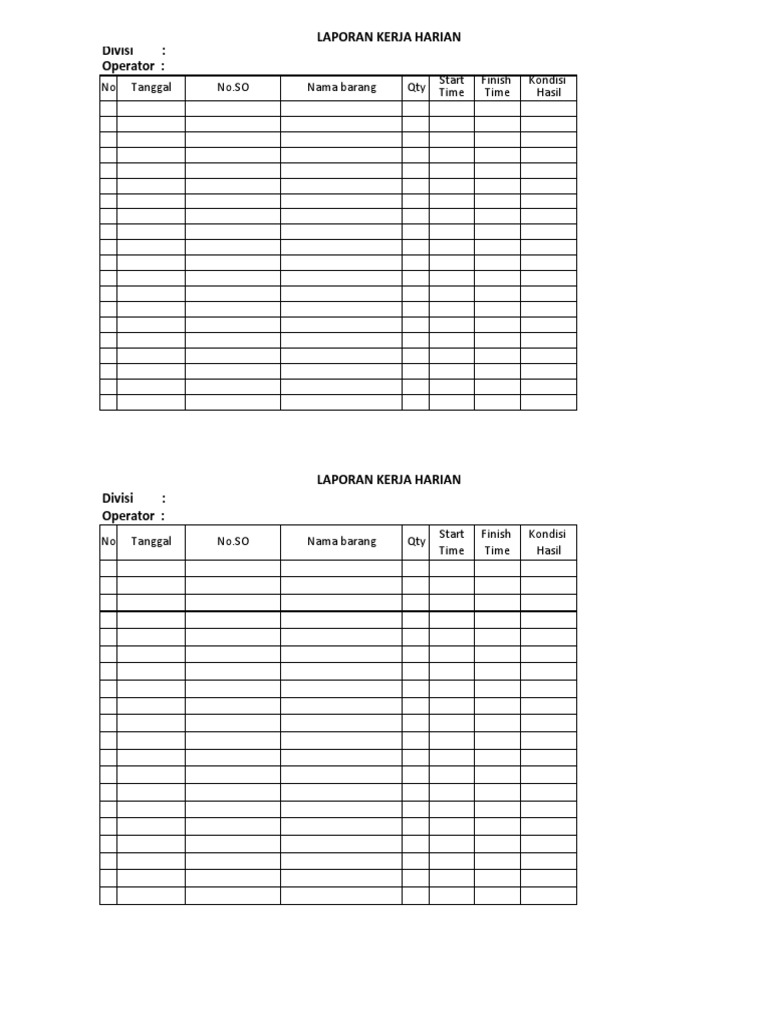 LAPORAN KERJA HARIAN

Divisi :
Operator :

| No | Tanggal | No.SO | Nama barang | Qty | Start Time | Finish Time | Kondisi Hasil |
|---|---|---|---|---|---|---|---|
| | | | | | | | |
| | | | | | | | |
| | | | | | | | |
| | | | | | | | |
| | | | | | | | |
| | | | | | | | |
| | | | | | | | |
| | | | | | | | |
| | | | | | | | |
| | | | | | | | |
| | | | | | | | |
| | | | | | | | |
| | | | | | | | |
| | | | | | | | |
| | | | | | | | |
| | | | | | | | |
| | | | | | | | |
| | | | | | | | |
| | | | | | | | |
| | | | | | | | |

LAPORAN KERJA HARIAN

Divisi :
Operator :

| No | Tanggal | No.SO | Nama barang | Qty | Start Time | Finish Time | Kondisi Hasil |
|---|---|---|---|---|---|---|---|
| | | | | | | | |
| | | | | | | | |
| | | | | | | | |
| | | | | | | | |
| | | | | | | | |
| | | | | | | | |
| | | | | | | | |
| | | | | | | | |
| | | | | | | | |
| | | | | | | | |
| | | | | | | | |
| | | | | | | | |
| | | | | | | | |
| | | | | | | | |
| | | | | | | | |
| | | | | | | | |
| | | | | | | | |
| | | | | | | | |
| | | | | | | | |
| | | | | | | | |